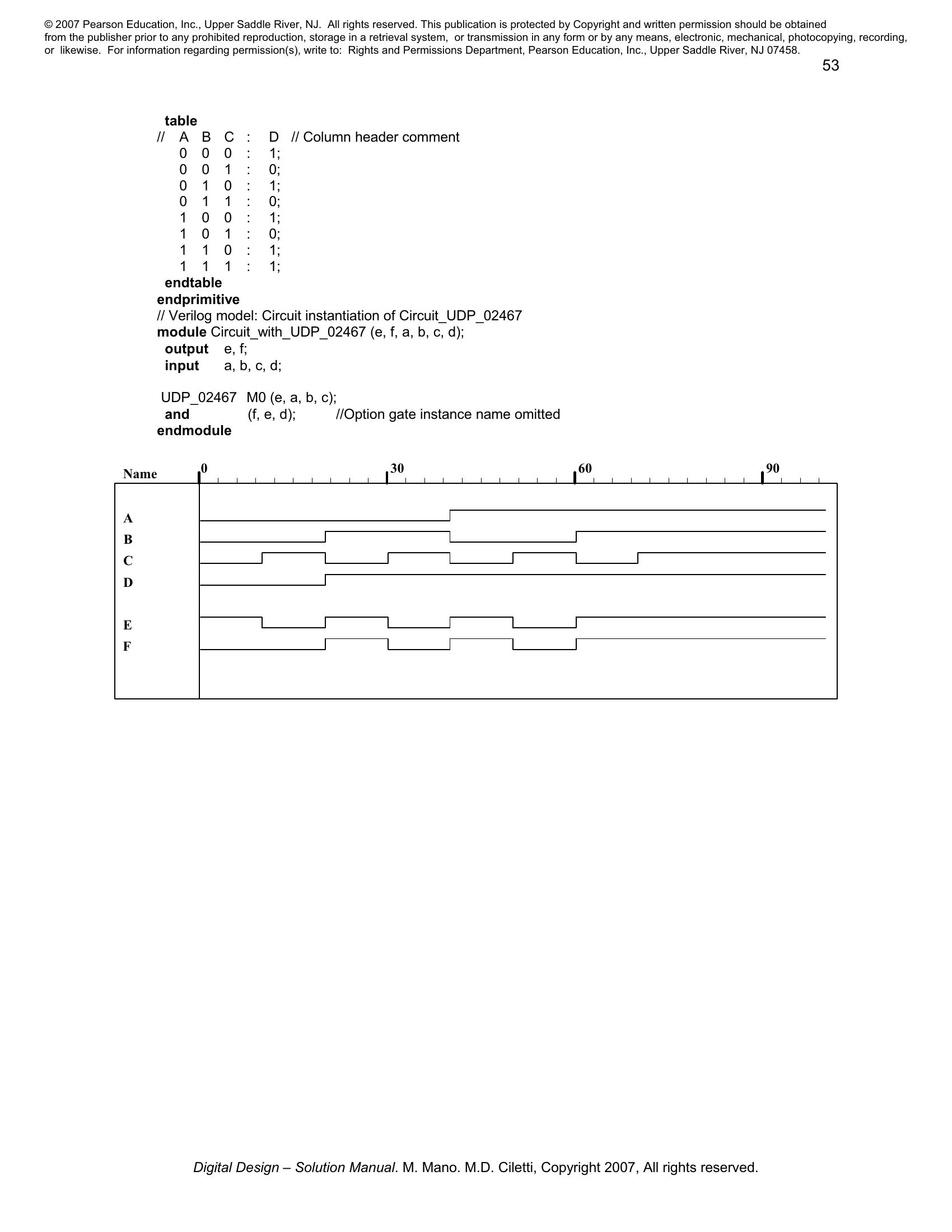 © 2007 Pearson Education, Inc., Upper Saddle River, NJ. All rights reserved. This publication is protected by Copyright and written permission should be obtained from the publisher prior to any prohibited reproduction, storage in a retrieval system, or transmission in any form or by any means, electronic, mechanical, photocopying, recording, or likewise. For information regarding permission(s), write to: Rights and Permissions Department, Pearson Education, Inc., Upper Saddle River, NJ 07458.

53

table
// A B C : D // Column header comment
0 0 0 : 1;
0 0 1 : 0;
0 1 0 : 1;
0 1 1 : 0;
1 0 0 : 1;
1 0 1 : 0;
1 1 0 : 1;
1 1 1 : 1;
endtable
endprimitive
// Verilog model: Circuit instantiation of Circuit_UDP_02467
module Circuit_with_UDP_02467 (e, f, a, b, c, d);
output e, f;
input a, b, c, d;

UDP_02467 M0 (e, a, b, c);
and (f, e, d); //Option gate instance name omitted
endmodule

Name 0 30 60 90
A
B
C
D
E
F

Digital Design – Solution Manual. M. Mano. M.D. Ciletti, Copyright 2007, All rights reserved.